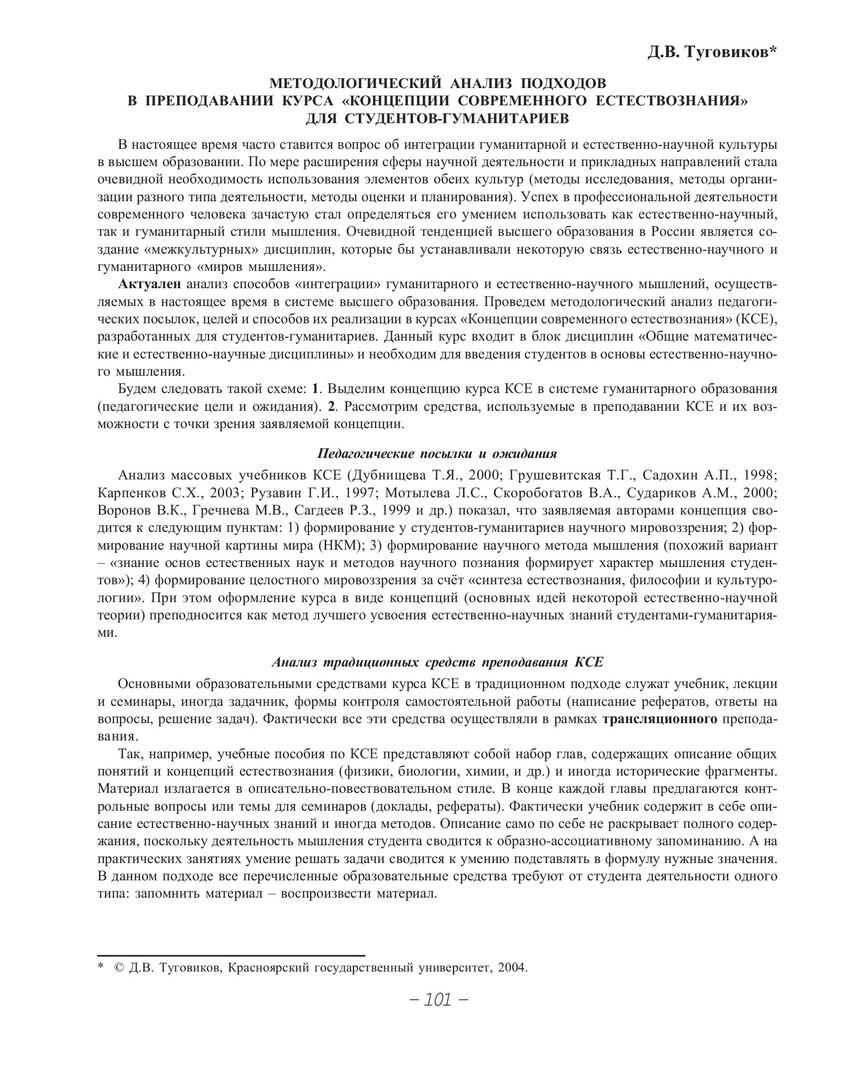 Д.В. Туговиков*

МЕТОДОЛОГИЧЕСКИЙ АНАЛИЗ ПОДХОДОВ
В ПРЕПОДАВАНИИ КУРСА «КОНЦЕПЦИИ СОВРЕМЕННОГО ЕСТЕСТВОЗНАНИЯ»
ДЛЯ СТУДЕНТОВ-ГУМАНИТАРИЕВ

В настоящее время часто ставится вопрос об интеграции гуманитарной и естественно-научной культуры в высшем образовании. По мере расширения сферы научной деятельности и прикладных направлений стала очевидной необходимость использования элементов обеих культур (методы исследования, методы организации разного типа деятельности, методы оценки и планирования). Успех в профессиональной деятельности современного человека зачастую стал определяться его умением использовать как естественно-научный, так и гуманитарный стили мышления. Очевидной тенденцией высшего образования в России является создание «межкультурных» дисциплин, которые бы устанавливали некоторую связь естественно-научного и гуманитарного «миров мышления».

Актуален анализ способов «интеграции» гуманитарного и естественно-научного мышлений, осуществляемых в настоящее время в системе высшего образования. Проведем методологический анализ педагогических посылок, целей и способов их реализации в курсах «Концепции современного естествознания» (КСЕ), разработанных для студентов-гуманитариев. Данный курс входит в блок дисциплин «Общие математические и естественно-научные дисциплины» и необходим для введения студентов в основы естественно-научного мышления.

Будем следовать такой схеме: 1. Выделим концепцию курса КСЕ в системе гуманитарного образования (педагогические цели и ожидания). 2. Рассмотрим средства, используемые в преподавании КСЕ и их возможности с точки зрения заявляемой концепции.

Педагогические посылки и ожидания

Анализ массовых учебников КСЕ (Дубнищева Т.Я., 2000; Грушевитская Т.Г., Садохин А.П., 1998; Карпенков С.Х., 2003; Рузавин Г.И., 1997; Мотылева Л.С., Скоробогатов В.А., Судариков А.М., 2000; Воронов В.К., Гречнева М.В., Сагдеев Р.З., 1999 и др.) показал, что заявляемая авторами концепция сводится к следующим пунктам: 1) формирование у студентов-гуманитариев научного мировоззрения; 2) формирование научной картины мира (НКМ); 3) формирование научного метода мышления (похожий вариант – «знание основ естественных наук и методов научного познания формирует характер мышления студентов»); 4) формирование целостного мировоззрения за счёт «синтеза естествознания, философии и культурологии». При этом оформление курса в виде концепций (основных идей некоторой естественно-научной теории) преподносится как метод лучшего усвоения естественно-научных знаний студентами-гуманитариями.

Анализ традиционных средств преподавания КСЕ

Основными образовательными средствами курса КСЕ в традиционном подходе служат учебник, лекции и семинары, иногда задачник, формы контроля самостоятельной работы (написание рефератов, ответы на вопросы, решение задач). Фактически все эти средства осуществляли в рамках трансляционного преподавания.

Так, например, учебные пособия по КСЕ представляют собой набор глав, содержащих описание общих понятий и концепций естествознания (физики, биологии, химии, и др.) и иногда исторические фрагменты. Материал излагается в описательно-повествовательном стиле. В конце каждой главы предлагаются контрольные вопросы или темы для семинаров (доклады, рефераты). Фактически учебник содержит в себе описание естественно-научных знаний и иногда методов. Описание само по себе не раскрывает полного содержания, поскольку деятельность мышления студента сводится к образно-ассоциативному запоминанию. А на практических занятиях умение решать задачи сводится к умению подставлять в формулу нужные значения. В данном подходе все перечисленные образовательные средства требуют от студента деятельности одного типа: запомнить материал – воспроизвести материал.

* © Д.В. Туговиков, Красноярский государственный университет, 2004.

– 101 –